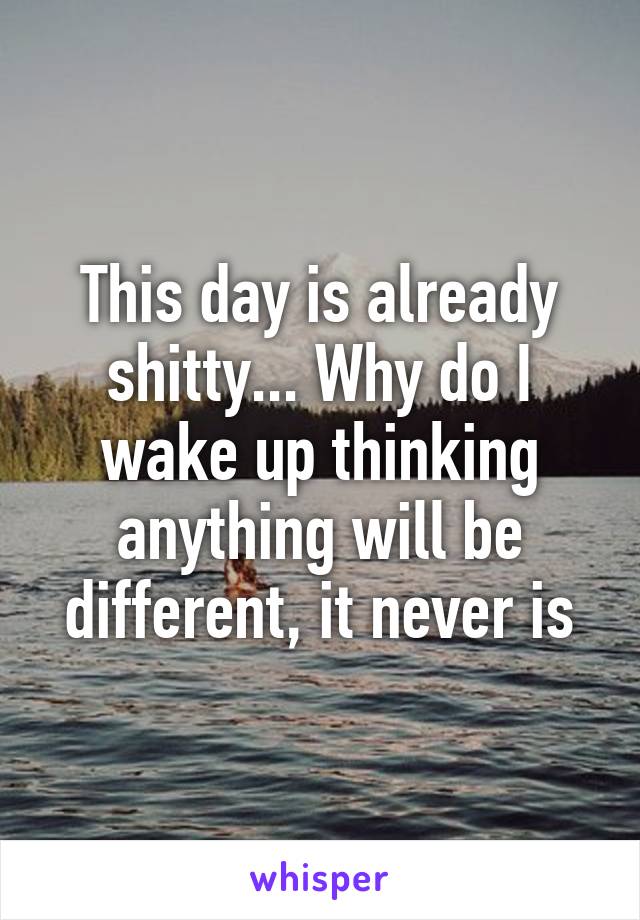 This day is already shitty... Why do I wake up thinking anything will be different, it never is

whisper